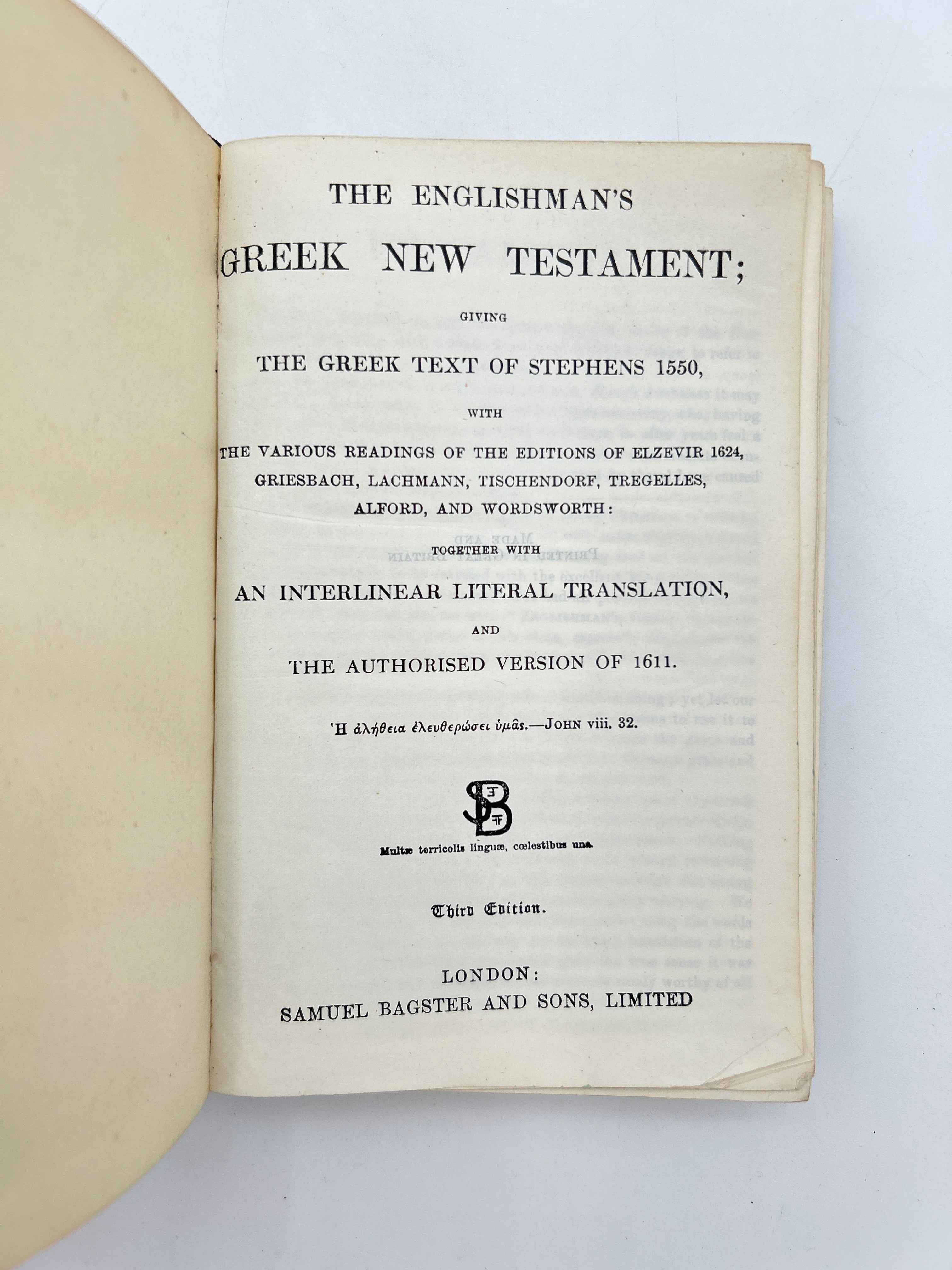 THE ENGLISHMAN'S
GREEK NEW TESTAMENT;

GIVING

THE GREEK TEXT OF STEPHENS 1550,

WITH

THE VARIOUS READINGS OF THE EDITIONS OF ELZEVIR 1624, GRIESBACH, LACHMANN, TISCHENDORF, TREGELLES, ALFORD, AND WORDSWORTH:

TOGETHER WITH

AN INTERLINEAR LITERAL TRANSLATION,

AND

THE AUTHORISED VERSION OF 1611.

Ἡ ἀλήθεια ἐλευθερώσει ὑμᾶς.—JOHN viii. 32.

SB

Multæ terricolis linguæ, cœlestibus una.

Third Edition.

LONDON:
SAMUEL BAGSTER AND SONS, LIMITED